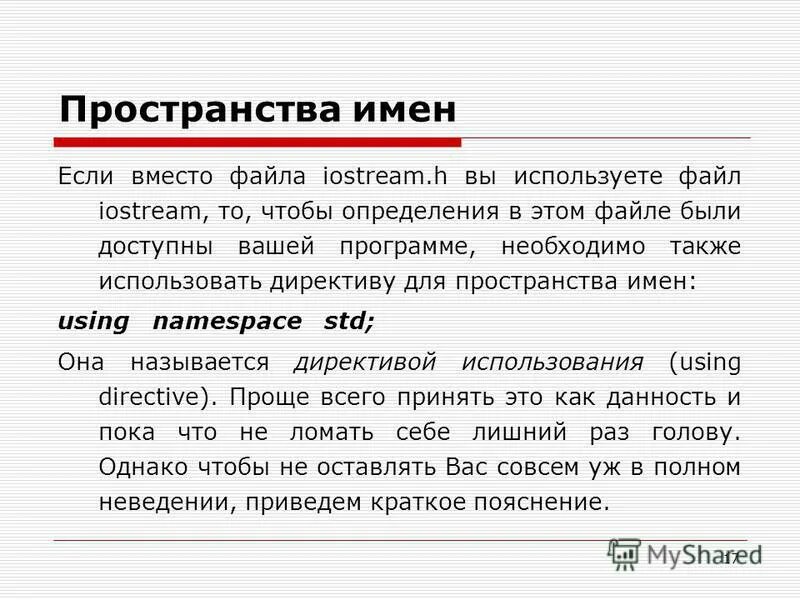 Пространства имен

Если вместо файла iostream.h вы используете файл iostream, то, чтобы определения в этом файле были доступны вашей программе, необходимо также использовать директиву для пространства имен:

using namespace std;

Она называется директивой использования (using directive). Проще всего принять это как данность и пока что не ломать себе лишний раз голову. Однако чтобы не оставлять Вас совсем уж в полном неведении, приведем краткое пояснение.

MyShared

17